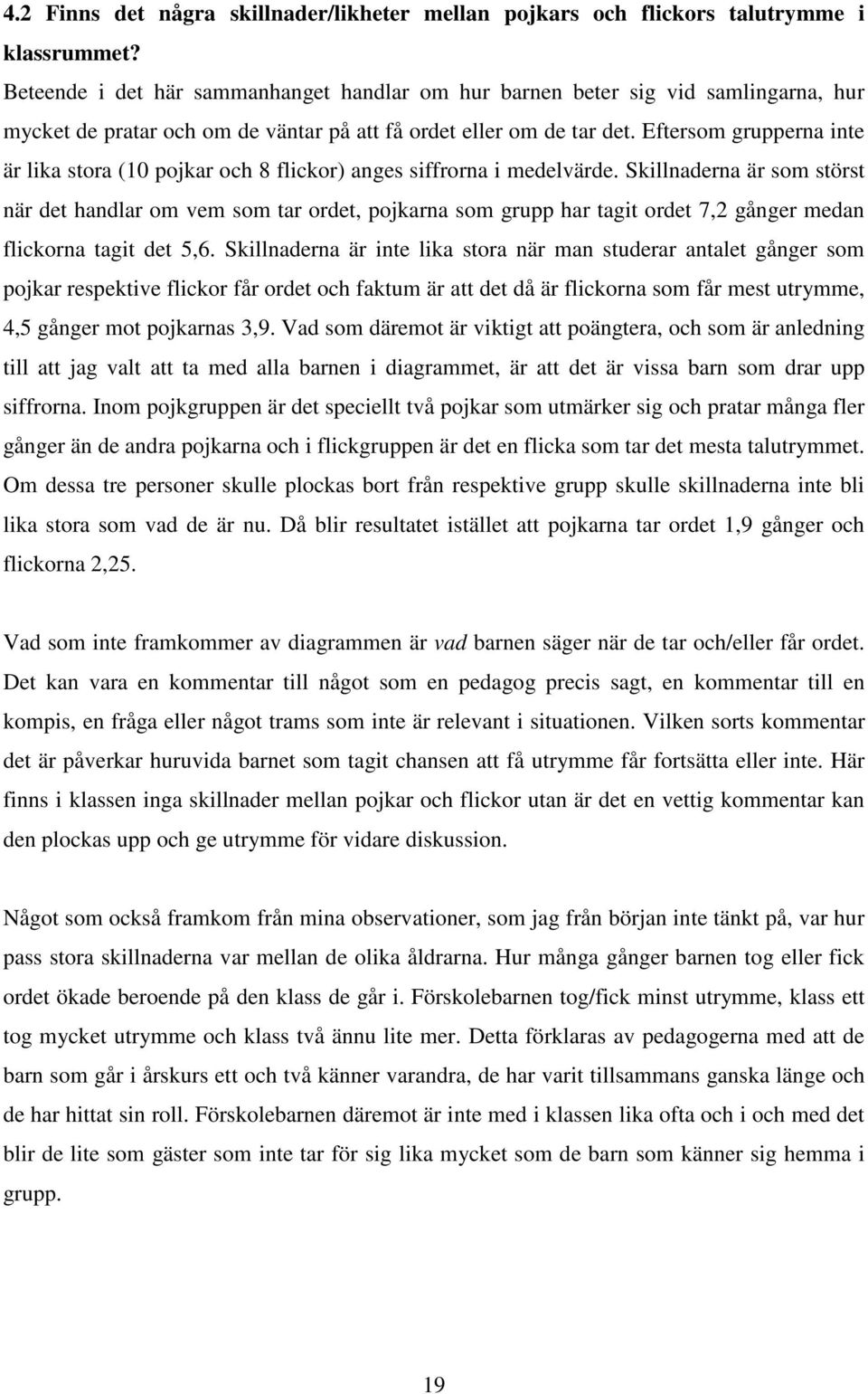 4.2 Finns det några skillnader/likheter mellan pojkars och flickors talutrymme i klassrummet?

Beteende i det här sammanhanget handlar om hur barnen beter sig vid samlingarna, hur mycket de pratar och om de väntar på att få ordet eller om de tar det. Eftersom grupperna inte är lika stora (10 pojkar och 8 flickor) anges siffrorna i medelvärde. Skillnaderna är som störst när det handlar om vem som tar ordet, pojkarna som grupp har tagit ordet 7,2 gånger medan flickorna tagit det 5,6. Skillnaderna är inte lika stora när man studerar antalet gånger som pojkar respektive flickor får ordet och faktum är att det då är flickorna som får mest utrymme, 4,5 gånger mot pojkarnas 3,9. Vad som däremot är viktigt att poängtera, och som är anledning till att jag valt att ta med alla barnen i diagrammet, är att det är vissa barn som drar upp siffrorna. Inom pojkgruppen är det speciellt två pojkar som utmärker sig och pratar många fler gånger än de andra pojkarna och i flickgruppen är det en flicka som tar det mesta talutrymmet. Om dessa tre personer skulle plockas bort från respektive grupp skulle skillnaderna inte bli lika stora som vad de är nu. Då blir resultatet istället att pojkarna tar ordet 1,9 gånger och flickorna 2,25.

Vad som inte framkommer av diagrammen är vad barnen säger när de tar och/eller får ordet. Det kan vara en kommentar till något som en pedagog precis sagt, en kommentar till en kompis, en fråga eller något trams som inte är relevant i situationen. Vilken sorts kommentar det är påverkar huruvida barnet som tagit chansen att få utrymme får fortsätta eller inte. Här finns i klassen inga skillnader mellan pojkar och flickor utan är det en vettig kommentar kan den plockas upp och ge utrymme för vidare diskussion.

Något som också framkom från mina observationer, som jag från början inte tänkt på, var hur pass stora skillnaderna var mellan de olika åldrarna. Hur många gånger barnen tog eller fick ordet ökade beroende på den klass de går i. Förskolebarnen tog/fick minst utrymme, klass ett tog mycket utrymme och klass två ännu lite mer. Detta förklaras av pedagogerna med att de barn som går i årskurs ett och två känner varandra, de har varit tillsammans ganska länge och de har hittat sin roll. Förskolebarnen däremot är inte med i klassen lika ofta och i och med det blir de lite som gäster som inte tar för sig lika mycket som de barn som känner sig hemma i grupp.

19